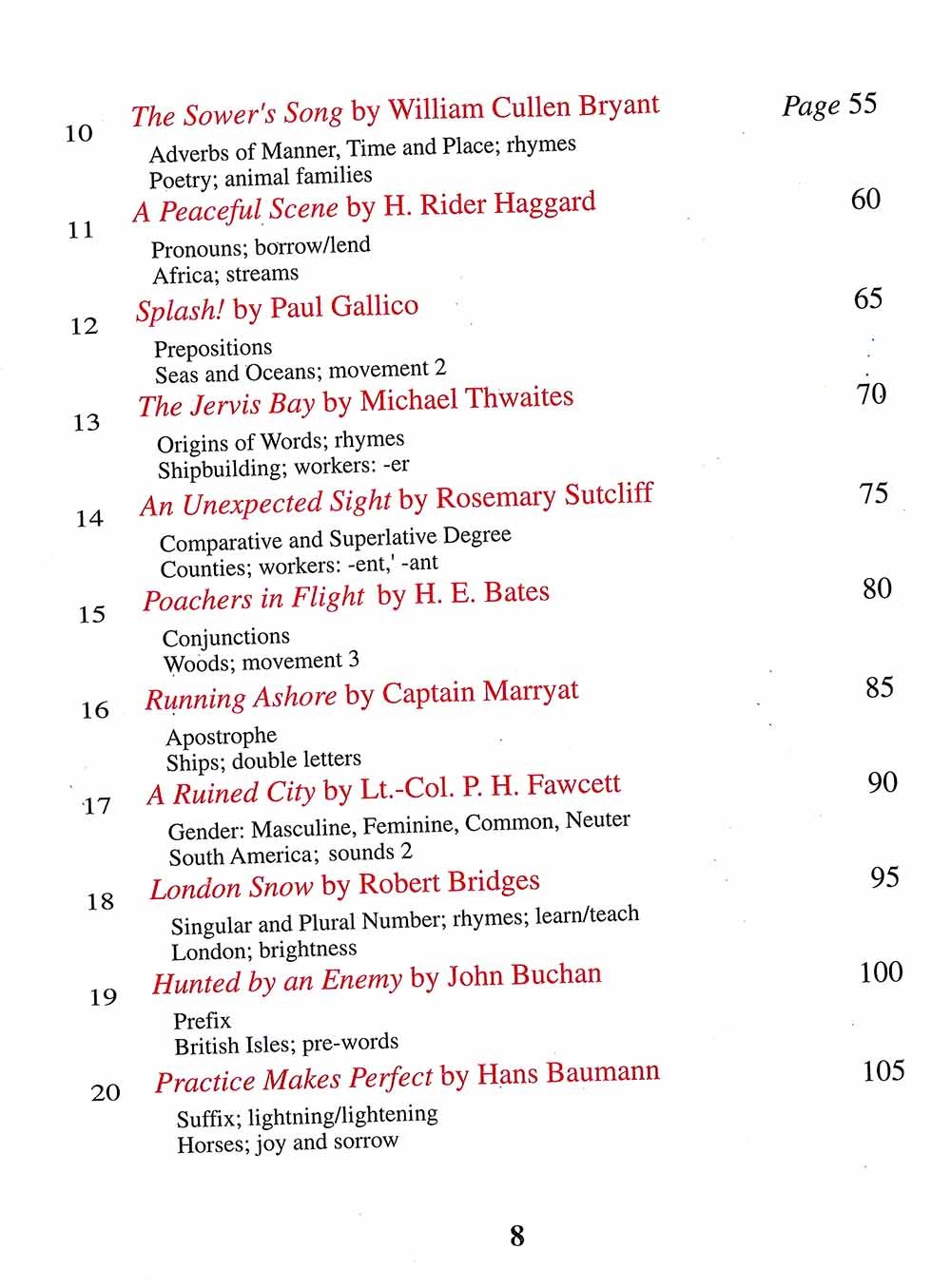 10 The Sower's Song by William Cullen Bryant Page 55
Adverbs of Manner, Time and Place; rhymes
Poetry; animal families

11 A Peaceful Scene by H. Rider Haggard 60
Pronouns; borrow/lend
Africa; streams

12 Splash! by Paul Gallico 65
Prepositions
Seas and Oceans; movement 2

13 The Jervis Bay by Michael Thwaites 70
Origins of Words; rhymes
Shipbuilding; workers: -er

14 An Unexpected Sight by Rosemary Sutcliff 75
Comparative and Superlative Degree
Counties; workers: -ent,' -ant

15 Poachers in Flight by H. E. Bates 80
Conjunctions
Woods; movement 3

16 Running Ashore by Captain Marryat 85
Apostrophe
Ships; double letters

17 A Ruined City by Lt.-Col. P. H. Fawcett 90
Gender: Masculine, Feminine, Common, Neuter
South America; sounds 2

18 London Snow by Robert Bridges 95
Singular and Plural Number; rhymes; learn/teach
London; brightness

19 Hunted by an Enemy by John Buchan 100
Prefix
British Isles; pre-words

20 Practice Makes Perfect by Hans Baumann 105
Suffix; lightning/lightening
Horses; joy and sorrow

8